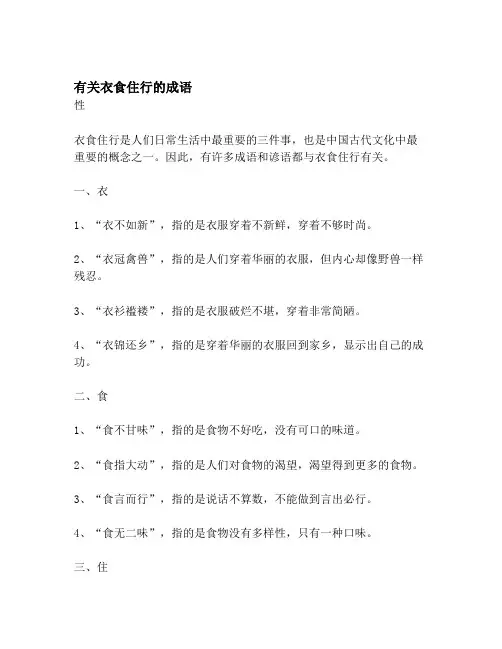 有关衣食住行的成语
性

衣食住行是人们日常生活中最重要的三件事，也是中国古代文化中最重要的概念之一。因此，有许多成语和谚语都与衣食住行有关。

一、衣

1、“衣不如新”，指的是衣服穿着不新鲜，穿着不够时尚。

2、“衣冠禽兽”，指的是人们穿着华丽的衣服，但内心却像野兽一样残忍。

3、“衣衫褴褛”，指的是衣服破烂不堪，穿着非常简陋。

4、“衣锦还乡”，指的是穿着华丽的衣服回到家乡，显示出自己的成功。

二、食

1、“食不甘味”，指的是食物不好吃，没有可口的味道。

2、“食指大动”，指的是人们对食物的渴望，渴望得到更多的食物。

3、“食言而行”，指的是说话不算数，不能做到言出必行。

4、“食无二味”，指的是食物没有多样性，只有一种口味。

三、住